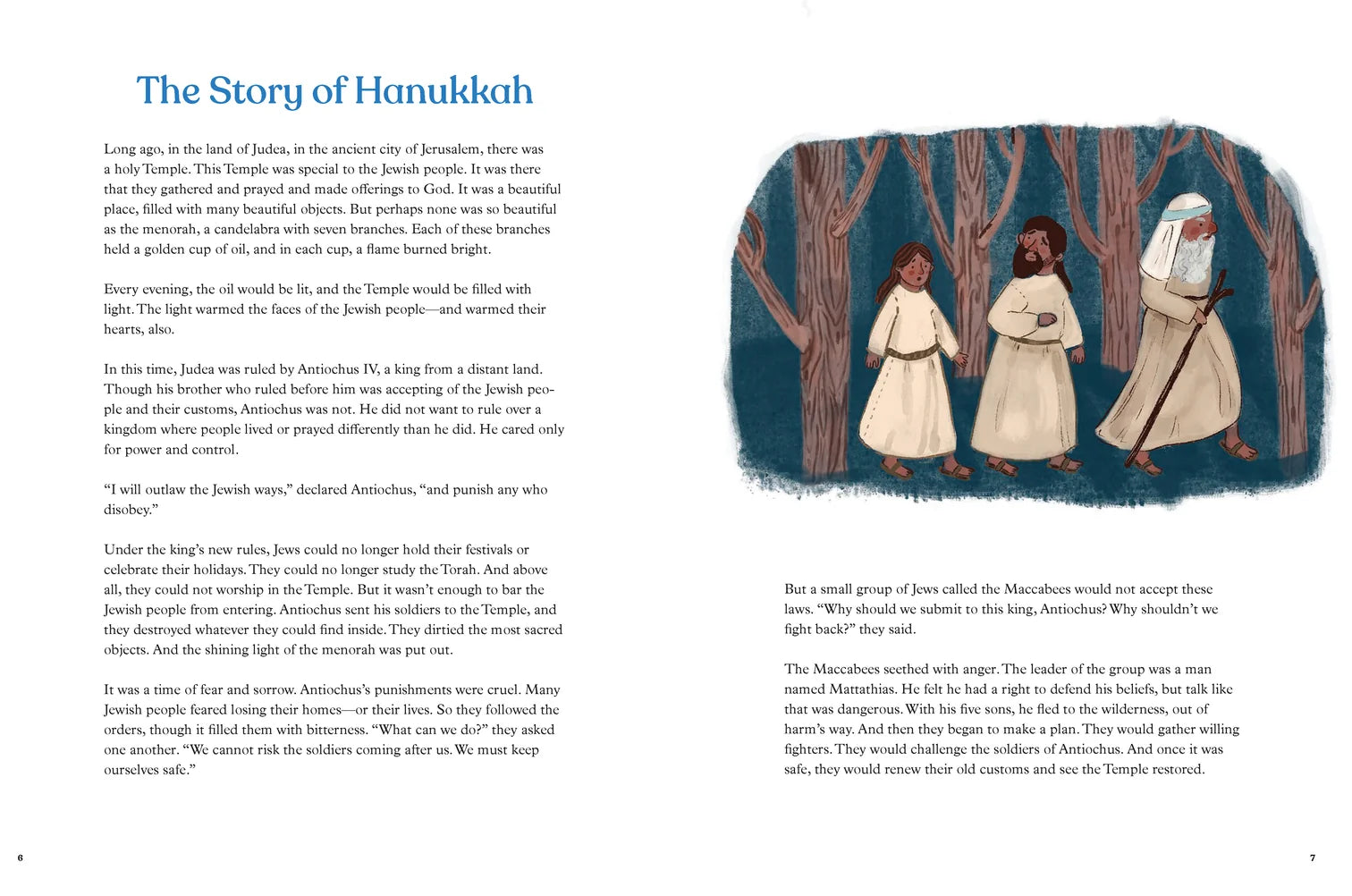 The Story of Hanukkah

Long ago, in the land of Judea, in the ancient city of Jerusalem, there was a holy Temple. This Temple was special to the Jewish people. It was there that they gathered and prayed and made offerings to God. It was a beautiful place, filled with many beautiful objects. But perhaps none was so beautiful as the menorah, a candelabra with seven branches. Each of these branches held a golden cup of oil, and in each cup, a flame burned bright.

Every evening, the oil would be lit, and the Temple would be filled with light. The light warmed the faces of the Jewish people—and warmed their hearts, also.

In this time, Judea was ruled by Antiochus IV, a king from a distant land. Though his brother who ruled before him was accepting of the Jewish people and their customs, Antiochus was not. He did not want to rule over a kingdom where people lived or prayed differently than he did. He cared only for power and control.

"I will outlaw the Jewish ways," declared Antiochus, "and punish any who disobey."

Under the king's new rules, Jews could no longer hold their festivals or celebrate their holidays. They could no longer study the Torah. And above all, they could not worship in the Temple. But it wasn't enough to bar the Jewish people from entering. Antiochus sent his soldiers to the Temple, and they destroyed whatever they could find inside. They dirtied the most sacred objects. And the shining light of the menorah was put out.

It was a time of fear and sorrow. Antiochus's punishments were cruel. Many Jewish people feared losing their homes—or their lives. So they followed the orders, though it filled them with bitterness. "What can we do?" they asked one another. "We cannot risk the soldiers coming after us. We must keep ourselves safe."

6

But a small group of Jews called the Maccabees would not accept these laws. "Why should we submit to this king, Antiochus? Why shouldn't we fight back?" they said.

The Maccabees seethed with anger. The leader of the group was a man named Mattathias. He felt he had a right to defend his beliefs, but talk like that was dangerous. With his five sons, he fled to the wilderness, out of harm's way. And then they began to make a plan. They would gather willing fighters. They would challenge the soldiers of Antiochus. And once it was safe, they would renew their old customs and see the Temple restored.

7